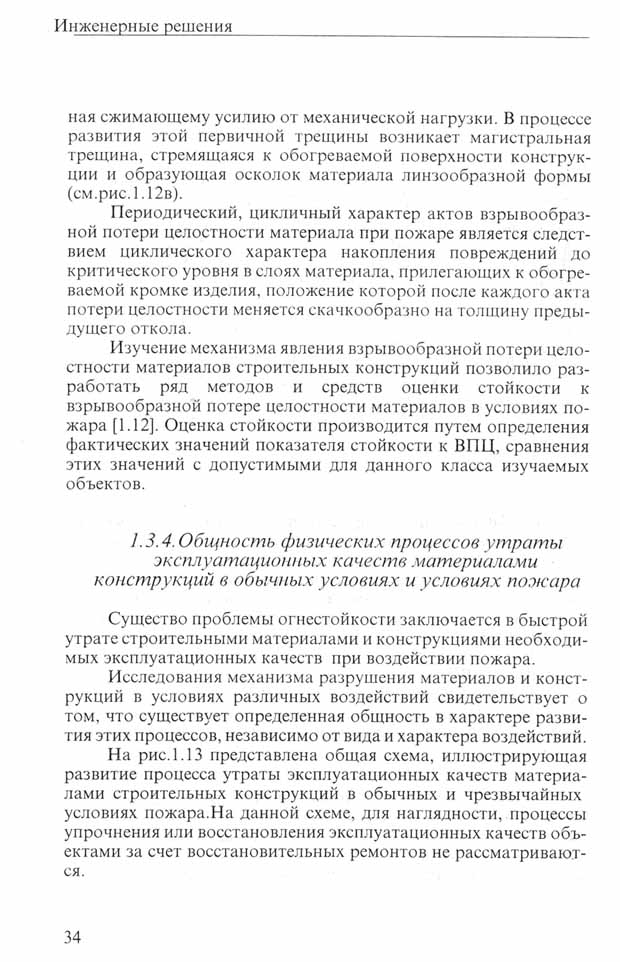 Инженерные решения

ная сжимающему усилию от механической нагрузки. В процессе развития этой первичной трещины возникает магистральная трещина, стремящаяся к обогреваемой поверхности конструкции и образующая осколок материала линзообразной формы (см.рис.1.12в).

Периодический, цикличный характер актов взрывообразной потери целостности материала при пожаре является следствием циклического характера накопления повреждений до критического уровня в слоях материала, прилегающих к обогреваемой кромке изделия, положение которой после каждого акта потери целостности меняется скачкообразно на толщину предыдущего откола.

Изучение механизма явления взрывообразной потери целостности материалов строительных конструкций позволило разработать ряд методов и средств оценки стойкости к взрывообразной потере целостности материалов в условиях пожара [1.12]. Оценка стойкости производится путем определения фактических значений показателя стойкости к ВПЦ, сравнения этих значений с допустимыми для данного класса изучаемых объектов.

1.3.4. Общность физических процессов утраты эксплуатационных качеств материалами конструкций в обычных условиях и условиях пожара

Существо проблемы огнестойкости заключается в быстрой утрате строительными материалами и конструкциями необходимых эксплуатационных качеств при воздействии пожара.

Исследования механизма разрушения материалов и конструкций в условиях различных воздействий свидетельствует о том, что существует определенная общность в характере развития этих процессов, независимо от вида и характера воздействий.

На рис.1.13 представлена общая схема, иллюстрирующая развитие процесса утраты эксплуатационных качеств материалами строительных конструкций в обычных и чрезвычайных условиях пожара.На данной схеме, для наглядности, процессы упрочнения или восстановления эксплуатационных качеств объектами за счет восстановительных ремонтов не рассматриваются.

34